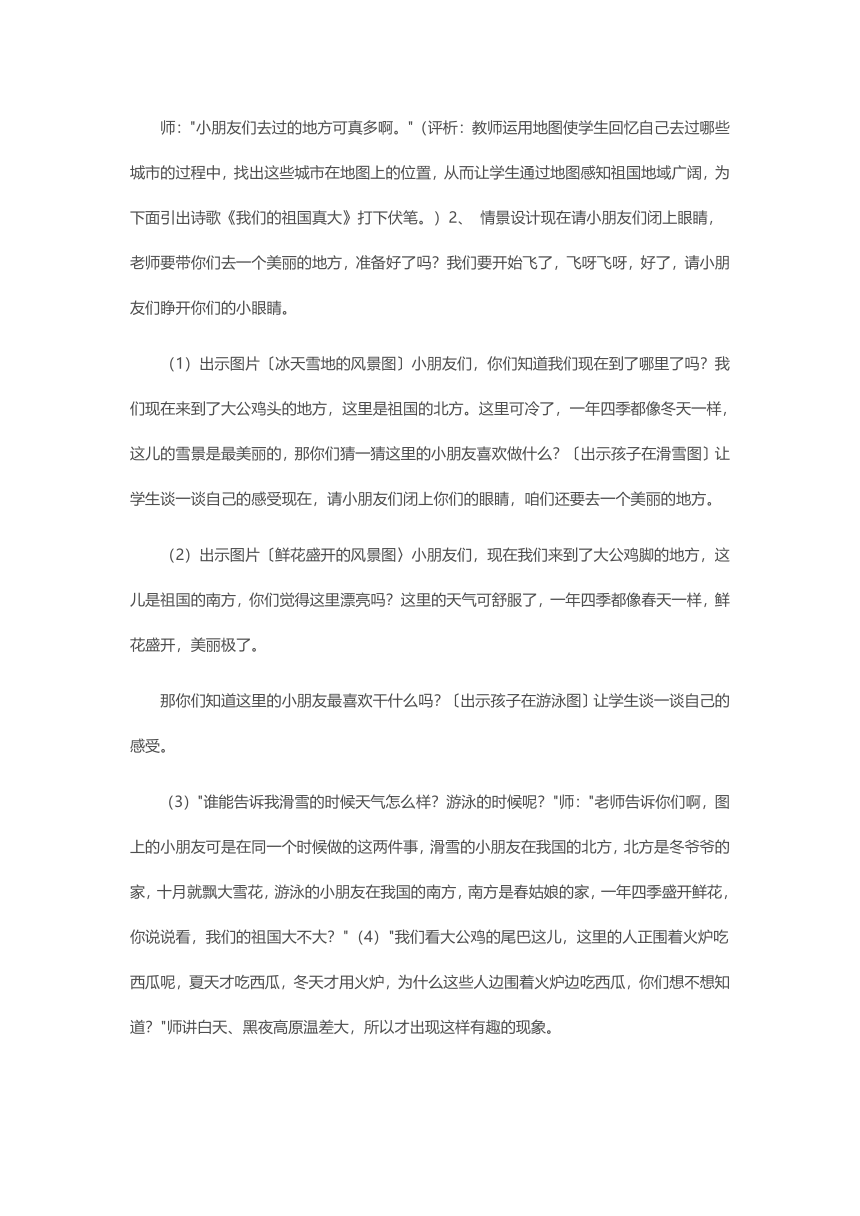 师："小朋友们去过的地方可真多啊。"（评析：教师运用地图使学生回忆自己去过哪些城市的过程中，找出这些城市在地图上的位置，从而让学生通过地图感知祖国地域广阔，为下面引出诗歌《我们的祖国真大》打下伏笔。）2、 情景设计现在请小朋友们闭上眼睛，老师要带你们去一个美丽的地方，准备好了吗？我们要开始飞了，飞呀飞呀，好了，请小朋友们睁开你们的小眼睛。

（1）出示图片〔冰天雪地的风景图〕小朋友们，你们知道我们现在到了哪里了吗？我们现在来到了大公鸡头的地方，这里是祖国的北方。这里可冷了，一年四季都像冬天一样，这儿的雪景是最美丽的，那你们猜一猜这里的小朋友喜欢做什么？〔出示孩子在滑雪图〕让学生谈一谈自己的感受现在，请小朋友们闭上你们的眼睛，咱们还要去一个美丽的地方。

（2）出示图片〔鲜花盛开的风景图〕小朋友们，现在我们来到了大公鸡脚的地方，这儿是祖国的南方，你们觉得这里漂亮吗？这里的天气可舒服了，一年四季都像春天一样，鲜花盛开，美丽极了。

那你们知道这里的小朋友最喜欢干什么吗？〔出示孩子在游泳图〕让学生谈一谈自己的感受。

（3）"谁能告诉我滑雪的时候天气怎么样？游泳的时候呢？"师："老师告诉你们啊，图上的小朋友可是在同一个时候做的这两件事，滑雪的小朋友在我国的北方，北方是冬爷爷的家，十月就飘大雪花，游泳的小朋友在我国的南方，南方是春姑娘的家，一年四季盛开鲜花，你说说看，我们的祖国大不大？"（4）"我们看大公鸡的尾巴这儿，这里的人正围着火炉吃西瓜呢，夏天才吃西瓜，冬天才用火炉，为什么这些人边围着火炉边吃西瓜，你们想不想知道？"师讲白天、黑夜高原温差大，所以才出现这样有趣的现象。